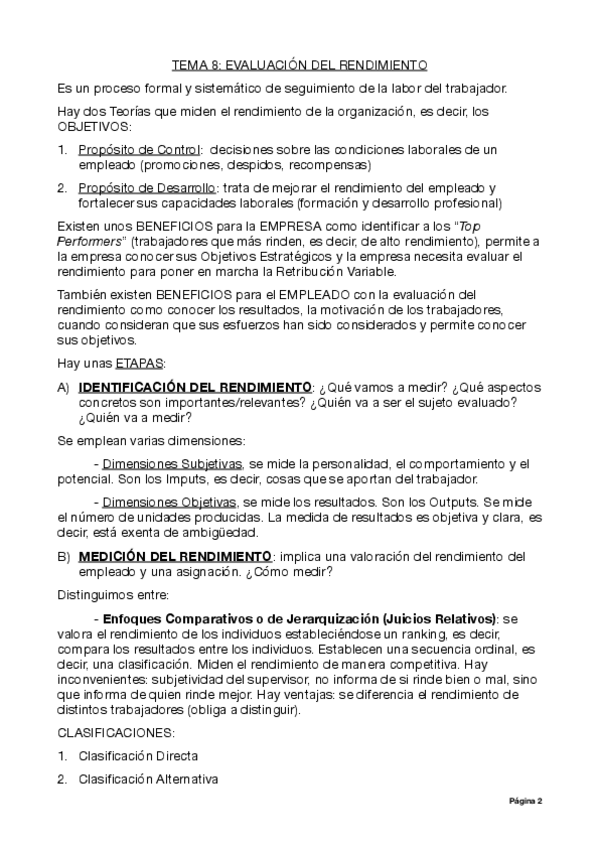 TEMA 8: EVALUACIÓN DEL RENDIMIENTO

Es un proceso formal y sistemático de seguimiento de la labor del trabajador.

Hay dos Teorías que miden el rendimiento de la organización, es decir, los OBJETIVOS:

1. Propósito de Control: decisiones sobre las condiciones laborales de un empleado (promociones, despidos, recompensas)

2. Propósito de Desarrollo: trata de mejorar el rendimiento del empleado y fortalecer sus capacidades laborales (formación y desarrollo profesional)

Existen unos BENEFICIOS para la EMPRESA como identificar a los "Top Performers" (trabajadores que más rinden, es decir, de alto rendimiento), permite a la empresa conocer sus Objetivos Estratégicos y la empresa necesita evaluar el rendimiento para poner en marcha la Retribución Variable.

También existen BENEFICIOS para el EMPLEADO con la evaluación del rendimiento como conocer los resultados, la motivación de los trabajadores, cuando consideran que sus esfuerzos han sido considerados y permite conocer sus objetivos.

Hay unas ETAPAS:

A) IDENTIFICACIÓN DEL RENDIMIENTO: ¿Qué vamos a medir? ¿Qué aspectos concretos son importantes/relevantes? ¿Quién va a ser el sujeto evaluado? ¿Quién va a medir?

Se emplean varias dimensiones:

- Dimensiones Subjetivas, se mide la personalidad, el comportamiento y el potencial. Son los Imputs, es decir, cosas que se aportan del trabajador.

- Dimensiones Objetivas, se mide los resultados. Son los Outputs. Se mide el número de unidades producidas. La medida de resultados es objetiva y clara, es decir, está exenta de ambigüedad.

B) MEDICIÓN DEL RENDIMIENTO: implica una valoración del rendimiento del empleado y una asignación. ¿Cómo medir?

Distinguimos entre:

- Enfoques Comparativos o de Jerarquización (Juicios Relativos): se valora el rendimiento de los individuos estableciéndose un ranking, es decir, compara los resultados entre los individuos. Establecen una secuencia ordinal, es decir, una clasificación. Miden el rendimiento de manera competitiva. Hay inconvenientes: subjetividad del supervisor, no informa de si rinde bien o mal, sino que informa de quien rinde mejor. Hay ventajas: se diferencia el rendimiento de distintos trabajadores (obliga a distinguir).

CLASIFICACIONES:

1. Clasificación Directa

2. Clasificación Alternativa

Página 2